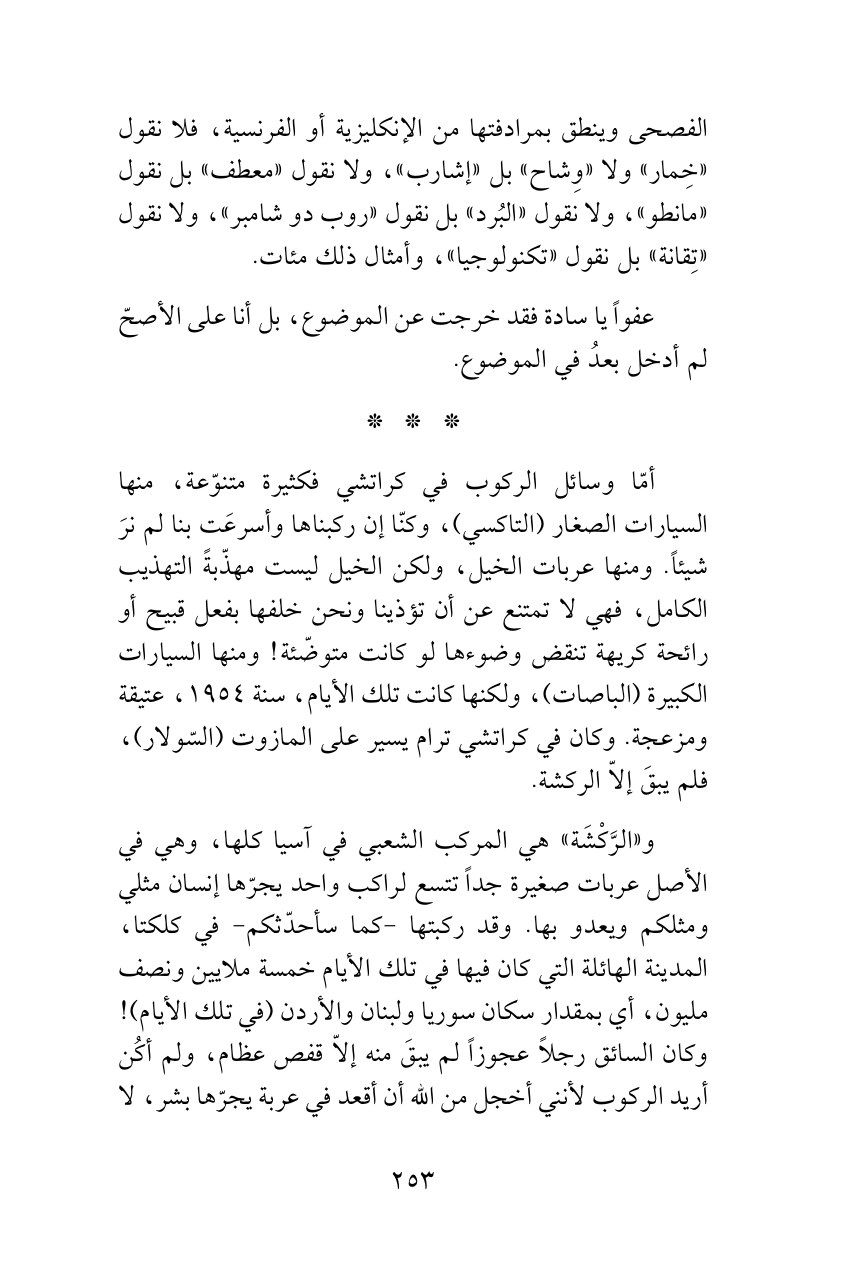 الفصحى وينطق بمرادفتها من الإنكليزية أو الفرنسية، فلا نقول «خِمار» ولا «وِشاح» بل «إشارب»، ولا نقول «معطف» بل نقول «مانطو»، ولا نقول «البُرد» بل نقول «روب دو شامبر»، ولا نقول «تِقانة» بل نقول «تكنولوجيا»، وأمثال ذلك مئات.

عفواً يا سادة فقد خرجت عن الموضوع، بل أنا على الأصحّ لم أدخل بعدُ في الموضوع.

* * *

أمّا وسائل الركوب في كراتشي فكثيرة متنوّعة، منها السيارات الصغار (التاكسي)، وكنّا إن ركبناها وأسرعَت بنا لم نرَ شيئاً. ومنها عربات الخيل، ولكن الخيل ليست مهذّبةً التهذيب الكامل، فهي لا تمتنع عن أن تؤذينا ونحن خلفها بفعل قبيح أو رائحة كريهة تنقض وضوءها لو كانت متوضّئة! ومنها السيارات الكبيرة (الباصات)، ولكنها كانت تلك الأيام، سنة ١٩٥٤، عتيقة ومزعجة. وكان في كراتشي ترام يسير على المازوت (السّولار)، فلم يبقَ إلاّ الركشة.

و«الرَّكْشَة» هي المركب الشعبي في آسيا كلها، وهي في الأصل عربات صغيرة جداً تتسع لراكب واحد يجرّها إنسان مثلي ومثلكم ويعدو بها. وقد ركبتها -كما سأحدّثكم- في كلكتا، المدينة الهائلة التي كان فيها في تلك الأيام خمسة ملايين ونصف مليون، أي بمقدار سكان سوريا ولبنان والأردن (في تلك الأيام)! وكان السائق رجلاً عجوزاً لم يبقَ منه إلاّ قفص عظام، ولم أكُن أريد الركوب لأنني أخجل من الله أن أقعد في عربة يجرّها بشر، لا

٢٥٣